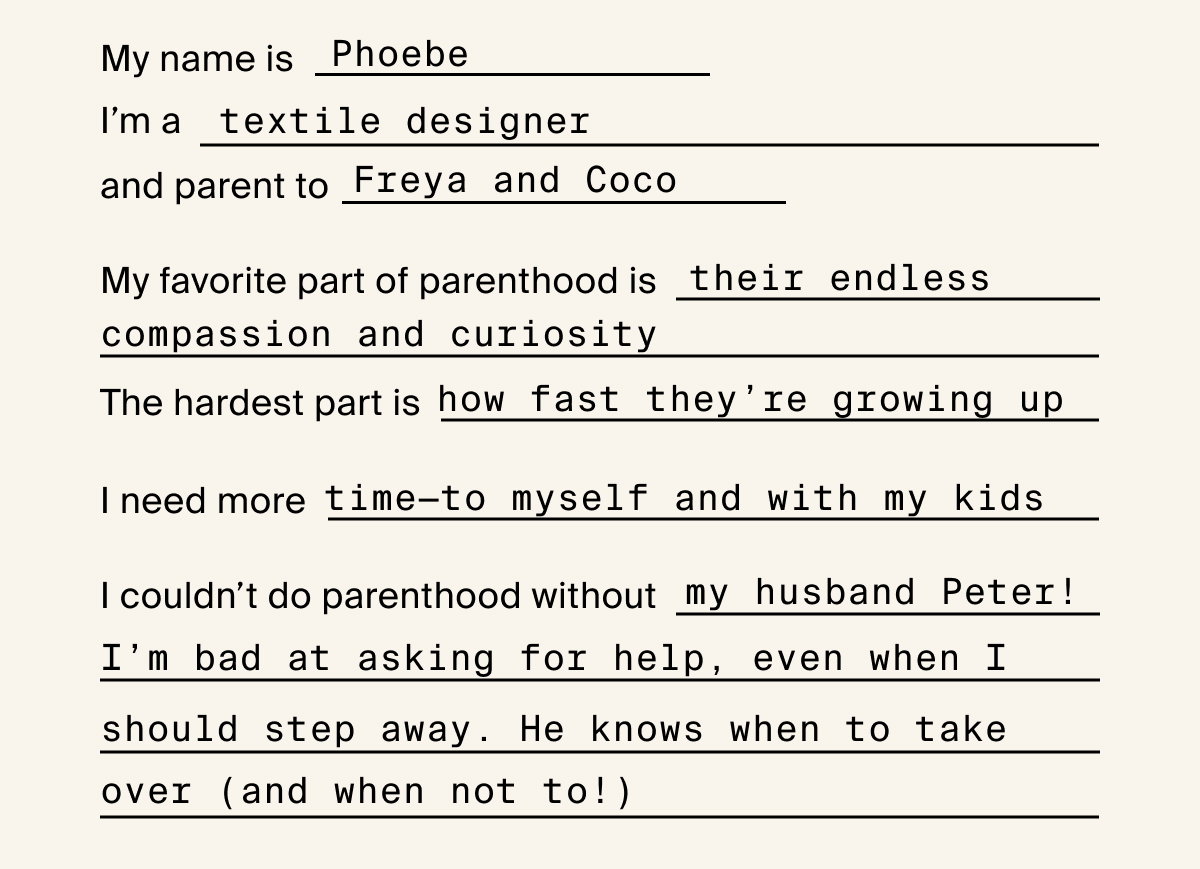 My name is Phoebe
I'm a textile designer
and parent to Freya and Coco

My favorite part of parenthood is their endless compassion and curiosity
The hardest part is how fast they're growing up

I need more time—to myself and with my kids

I couldn't do parenthood without my husband Peter! I'm bad at asking for help, even when I should step away. He knows when to take over (and when not to!)